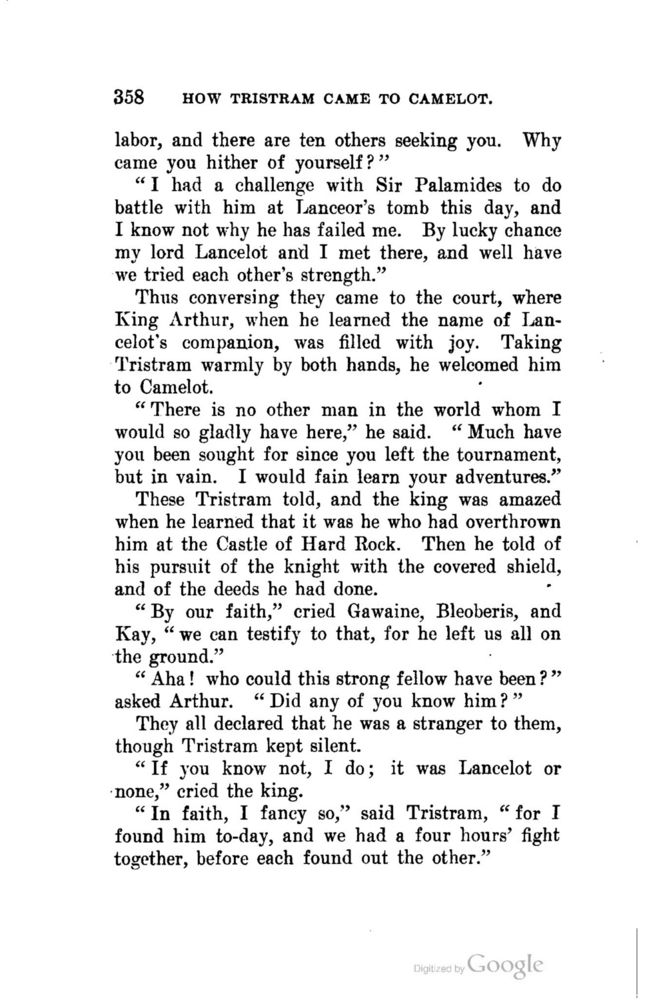 358 HOW TRISTRAM CAME TO CAMELOT.

labor, and there are ten others seeking you. Why came you hither of yourself?"

"I had a challenge with Sir Palamides to do battle with him at Lanceor's tomb this day, and I know not why he has failed me. By lucky chance my lord Lancelot and I met there, and well have we tried each other's strength."

Thus conversing they came to the court, where King Arthur, when he learned the name of Lancelot's companion, was filled with joy. Taking Tristram warmly by both hands, he welcomed him to Camelot.

"There is no other man in the world whom I would so gladly have here," he said. "Much have you been sought for since you left the tournament, but in vain. I would fain learn your adventures."

These Tristram told, and the king was amazed when he learned that it was he who had overthrown him at the Castle of Hard Rock. Then he told of his pursuit of the knight with the covered shield, and of the deeds he had done.

"By our faith," cried Gawaine, Bleoberis, and Kay, "we can testify to that, for he left us all on the ground."

"Aha! who could this strong fellow have been?" asked Arthur. "Did any of you know him?"

They all declared that he was a stranger to them, though Tristram kept silent.

"If you know not, I do; it was Lancelot or none," cried the king.

"In faith, I fancy so," said Tristram, "for I found him to-day, and we had a four hours' fight together, before each found out the other."

Digitized by Google